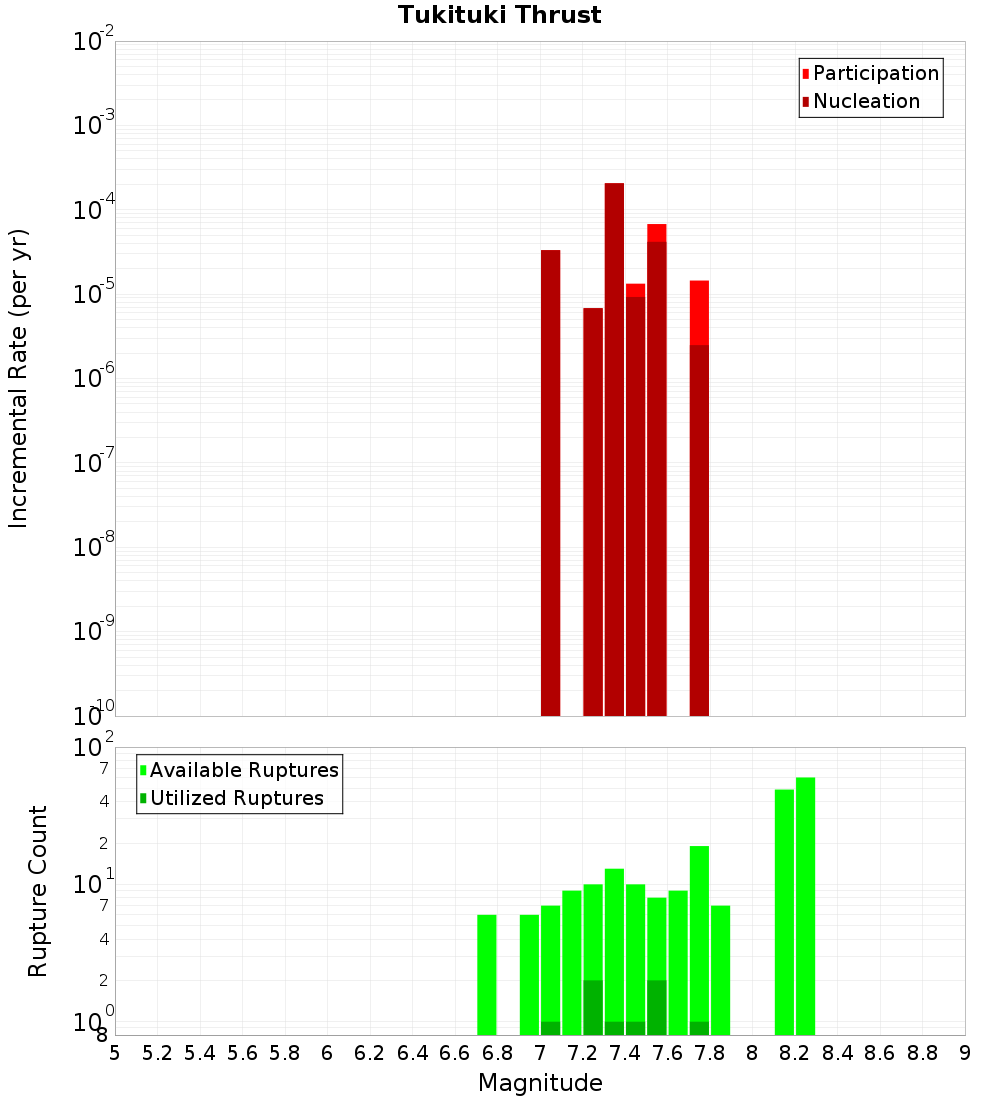 Tukituki Thrust

Participation
Nucleation

Incremental Rate (per yr)

$10^{-2}$
$10^{-3}$
$10^{-4}$
$10^{-5}$
$10^{-6}$
$10^{-7}$
$10^{-8}$
$10^{-9}$
$10^{-10}$

Available Ruptures
Utilized Ruptures

Rupture Count

$10^{2}$
7
4
2
$10^{1}$
7
4
2
$10^{0}$
8

5 5.2 5.4 5.6 5.8 6 6.2 6.4 6.6 6.8 7 7.2 7.4 7.6 7.8 8 8.2 8.4 8.6 8.8 9

Magnitude